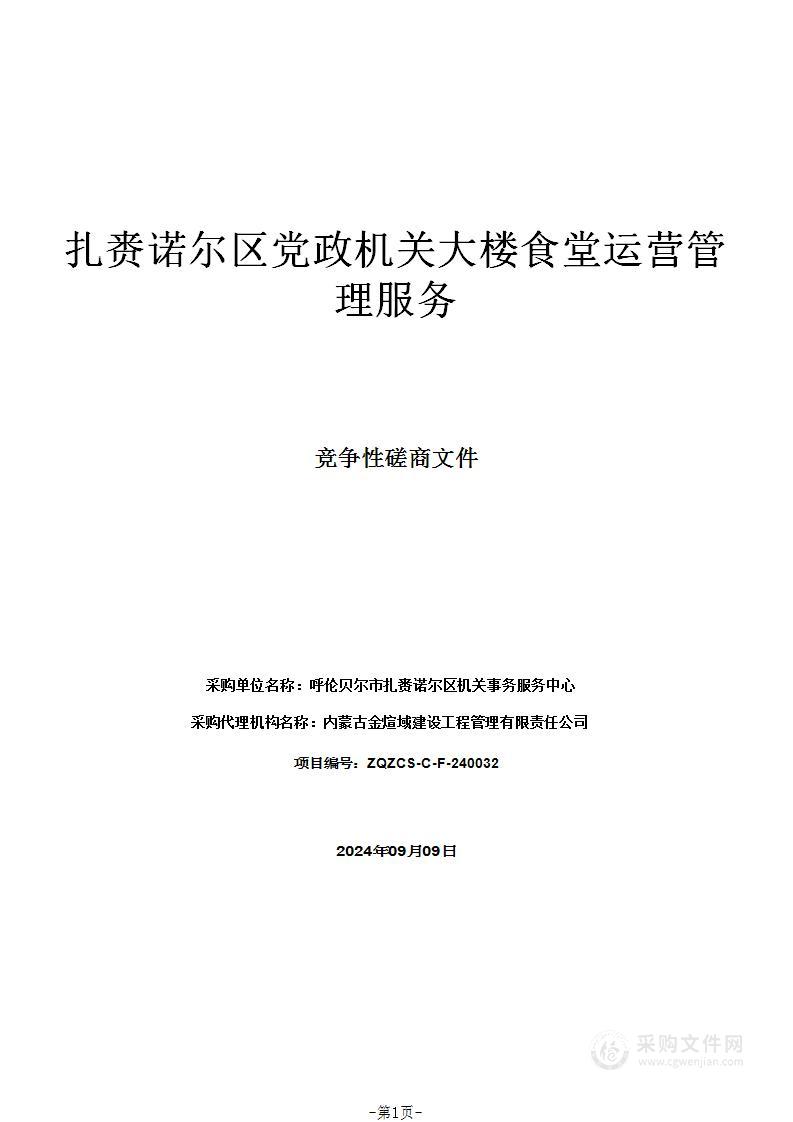 扎赉诺尔区党政机关大楼食堂运营管理服务

竞争性磋商文件

采购单位名称：呼伦贝尔市扎赉诺尔区机关事务服务中心

采购代理机构名称：内蒙古金煊域建设工程管理有限责任公司

项目编号：ZQZCS-C-F-240032

2024年09月09日

采购文件网
www.cgwenjian.com

-第1页-